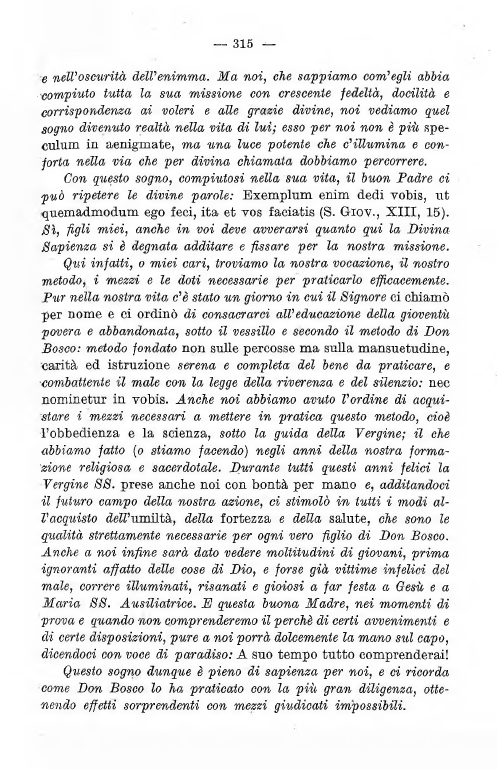 — 315 —

e nell'oscurità dell'enimma. Ma noi, che sappiamo com'egli abbia compiuto tutta la sua missione con crescente fedeltà, docilità e corrispondenza ai voleri e alle grazie divine, noi vediamo quel sogno divenuto realtà nella vita di lui; esso per noi non è più speculum in aenigmate, ma una luce potente che c'illumina e conforta nella via che per divina chiamata dobbiamo percorrere.

Con questo sogno, compiutosi nella sua vita, il buon Padre ci può ripetere le divine parole: Exemplum enim dedi vobis, ut quemadmodum ego feci, ita et vos faciatis (S. Giov., XIII, 15). Sì, figli miei, anche in voi deve avverarsi quanto qui la Divina Sapienza si è degnata additare e fissare per la nostra missione.

Qui infatti, o miei cari, troviamo la nostra vocazione, il nostro metodo, i mezzi e le doti necessarie per praticarlo efficacemente. Pur nella nostra vita c'è stato un giorno in cui il Signore ci chiamò per nome e ci ordinò di consacrarci all'educazione della gioventù povera e abbandonata, sotto il vessillo e secondo il metodo di Don Bosco: metodo fondato non sulle percosse ma sulla mansuetudine, carità ed istruzione serena e completa del bene da praticare, e combattente il male con la legge della riverenza e del silenzio: nec nominetur in vobis. Anche noi abbiamo avuto l'ordine di acquistare i mezzi necessari a mettere in pratica questo metodo, cioè l'obbedienza e la scienza, sotto la guida della Vergine; il che abbiamo fatto (o stiamo facendo) negli anni della nostra formazione religiosa e sacerdotale. Durante tutti questi anni felici la Vergine SS. prese anche noi con bontà per mano e, additandoci il futuro campo della nostra azione, ci stimolò in tutti i modi all'acquisto dell'umiltà, della fortezza e della salute, che sono le qualità strettamente necessarie per ogni vero figlio di Don Bosco. Anche a noi infine sarà dato vedere moltitudini di giovani, prima ignoranti affatto delle cose di Dio, e forse già vittime infelici del male, correre illuminati, risanati e gioiosi a far festa a Gesù e a Maria SS. Ausiliatrice. E questa buona Madre, nei momenti di prova e quando non comprenderemo il perchè di certi avvenimenti e di certe disposizioni, pure a noi porrà dolcemente la mano sul capo, dicendoci con voce di paradiso: A suo tempo tutto comprenderai!

Questo sogno dunque è pieno di sapienza per noi, e ci ricorda come Don Bosco lo ha praticato con la più gran diligenza, ottenendo effetti sorprendenti con mezzi giudicati impossibili.